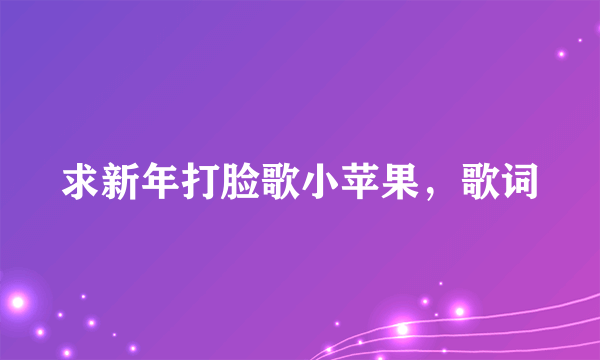 求新年打脸歌小苹果，歌词